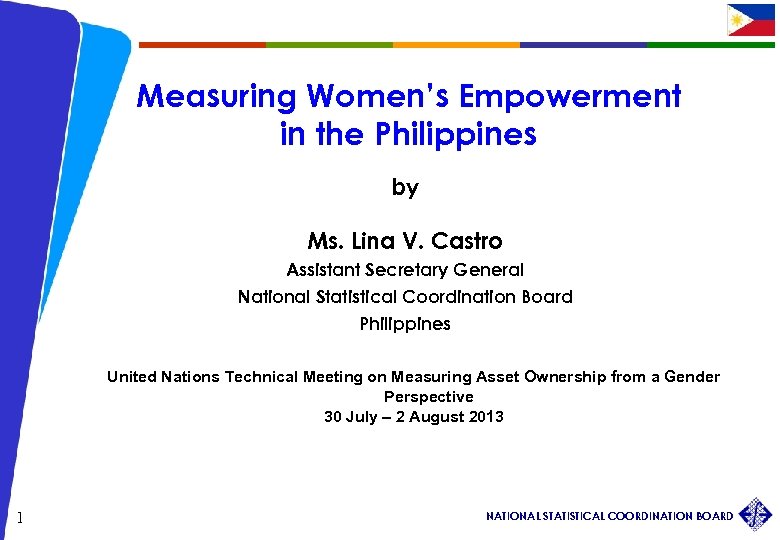 Measuring Women's Empowerment in the Philippines

by

Ms. Lina V. Castro

Assistant Secretary General

National Statistical Coordination Board

Philippines

United Nations Technical Meeting on Measuring Asset Ownership from a Gender Perspective

30 July – 2 August 2013

1

NATIONAL STATISTICAL COORDINATION BOARD